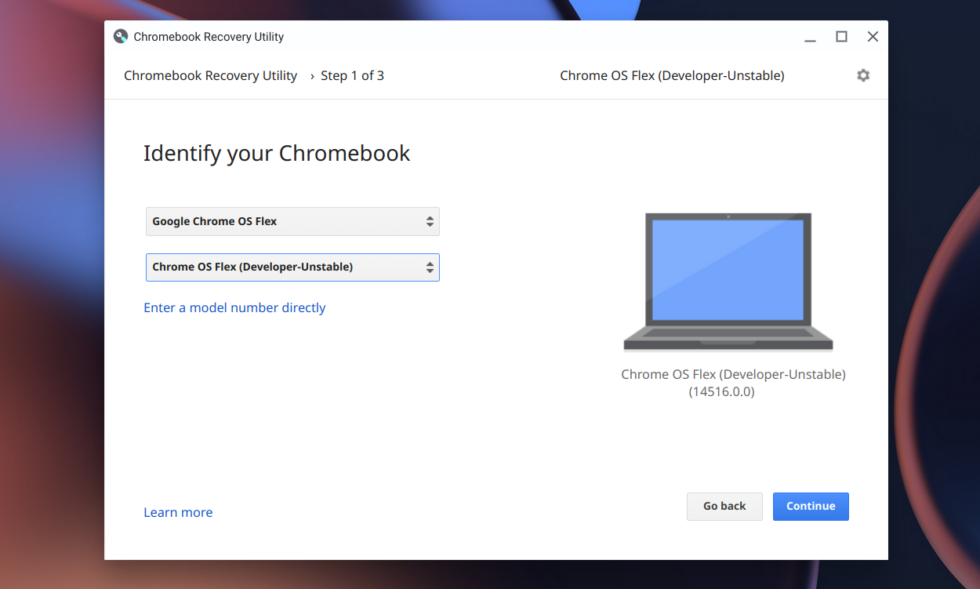 Chromebook Recovery Utility

Chromebook Recovery Utility › Step 1 of 3

Chrome OS Flex (Developer-Unstable)

Identify your Chromebook

Google Chrome OS Flex

Chrome OS Flex (Developer-Unstable)

Enter a model number directly

Chrome OS Flex (Developer-Unstable)
(14516.0.0)

Learn more

Go back

Continue